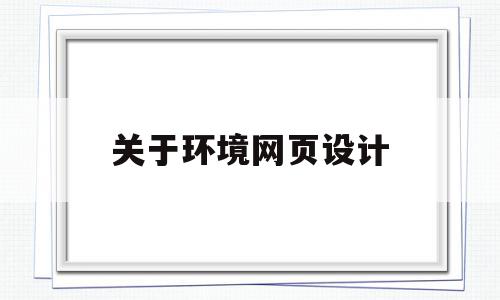 关于环境网页设计